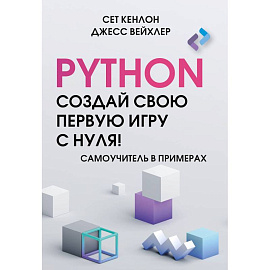 СЕТ КЕНЛОН
ДЖЕСС ВЕЙХЛЕР

PYTHON
СОЗДАЙ СВОЮ ПЕРВУЮ ИГРУ С НУЛЯ!

САМОУЧИТЕЛЬ В ПРИМЕРАХ